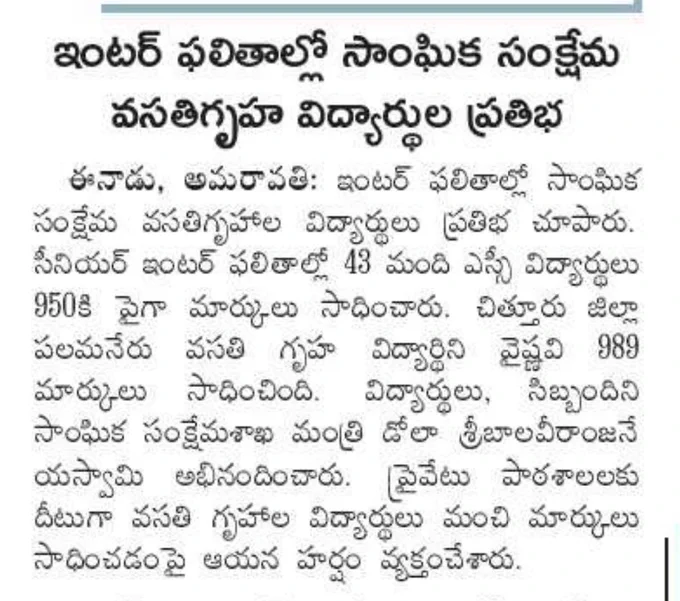 ఇంటర్ ఫలితాల్లో సాంఘిక సంక్షేమ వసతిగృహ విద్యార్థుల ప్రతిభ

ఈనాడు, అమరావతి: ఇంటర్ ఫలితాల్లో సాంఘిక సంక్షేమ వసతిగృహాల విద్యార్థులు ప్రతిభ చూపారు. సీనియర్ ఇంటర్ ఫలితాల్లో 43 మంది ఎస్సీ విద్యార్థులు 950కి పైగా మార్కులు సాధించారు. చిత్తూరు జిల్లా పలమనేరు వసతి గృహ విద్యార్థిని వైష్ణవి 989 మార్కులు సాధించింది. విద్యార్థులు, సిబ్బందిని సాంఘిక సంక్షేమశాఖ మంత్రి డోలా శ్రీబాలవీరాంజనేయస్వామి అభినందించారు. ప్రైవేటు పాఠశాలలకు దీటుగా వసతి గృహాల విద్యార్థులు మంచి మార్కులు సాధించడంపై ఆయన హర్షం వ్యక్తంచేశారు.